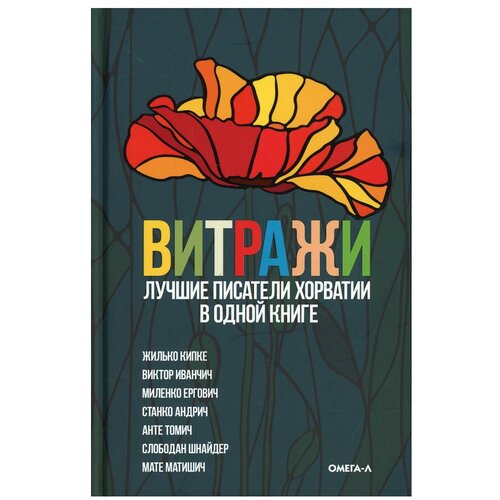 ВИТРАЖИ

ЛУЧШИЕ ПИСАТЕЛИ ХОРВАТИИ В ОДНОЙ КНИГЕ

ЖИЛЬКО КИПКЕ
ВИКТОР ИВАНЧИЧ
МИЛЕНКО ЕРГОВИЧ
СТАНКО АНДРИЧ
АНТЕ ТОМИЧ
СЛОБОДАН ШНАЙДЕР
МАТЕ МАТИШИЧ

ОМЕГА-Л